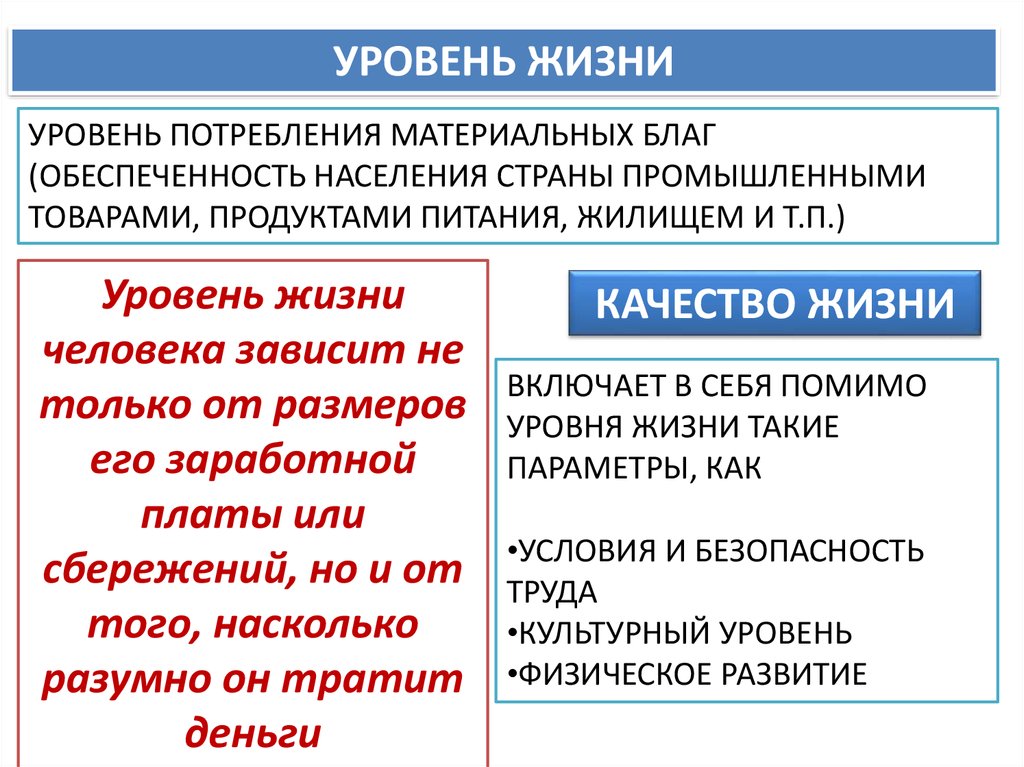 УРОВЕНЬ ЖИЗНИ

УРОВЕНЬ ПОТРЕБЛЕНИЯ МАТЕРИАЛЬНЫХ БЛАГ (ОБЕСПЕЧЕННОСТЬ НАСЕЛЕНИЯ СТРАНЫ ПРОМЫШЛЕННЫМИ ТОВАРАМИ, ПРОДУКТАМИ ПИТАНИЯ, ЖИЛИЩЕМ И Т.П.)

Уровень жизни человека зависит не только от размеров его заработной платы или сбережений, но и от того, насколько разумно он тратит деньги

КАЧЕСТВО ЖИЗНИ

ВКЛЮЧАЕТ В СЕБЯ ПОМИМО УРОВНЯ ЖИЗНИ ТАКИЕ ПАРАМЕТРЫ, КАК

•УСЛОВИЯ И БЕЗОПАСНОСТЬ ТРУДА
•КУЛЬТУРНЫЙ УРОВЕНЬ
•ФИЗИЧЕСКОЕ РАЗВИТИЕ